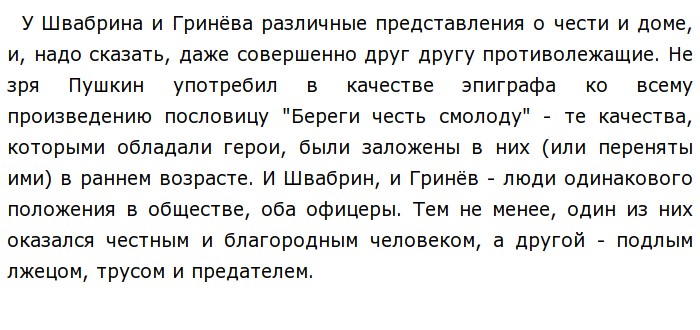 У Швабрина и Гринёва различные представления о чести и доме, и, надо сказать, даже совершенно друг другу противолежащие. Не зря Пушкин употребил в качестве эпиграфа ко всему произведению пословицу "Береги честь смолоду" - те качества, которыми обладали герои, были заложены в них (или переняты ими) в раннем возрасте. И Швабрин, и Гринёв - люди одинакового положения в обществе, оба офицеры. Тем не менее, один из них оказался честным и благородным человеком, а другой - подлым лжецом, трусом и предателем.